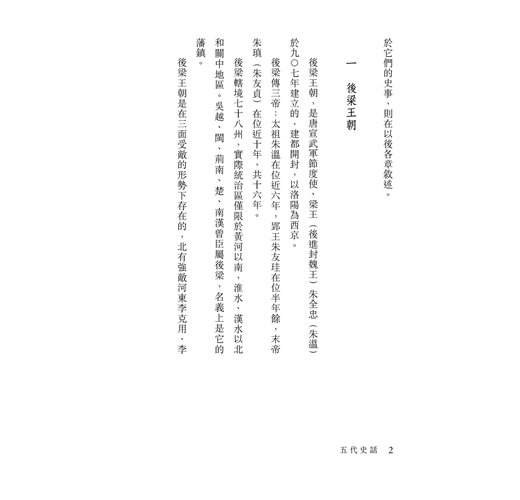 於它們的史事，則在以後各章敘述。

一　後梁王朝

後梁王朝，是唐宣武軍節度使、梁王（後進封魏王）朱全忠（朱溫）於九〇七年建立的，建都開封，以洛陽為西京。

後梁傳三帝：太祖朱溫在位近六年，郢王朱友珪在位半年餘，末帝朱瑱（朱友貞）在位近十年，共十六年。

後梁轄境七十八州，實際統治區僅限於黃河以南，淮水、漢水以北和關中地區。吳越、閩、荊南、楚、南漢曾臣屬後梁，名義上是它的藩鎮。

後梁王朝是在三面受敵的形勢下存在的，北有強敵河東李克用、李

五代史話　2